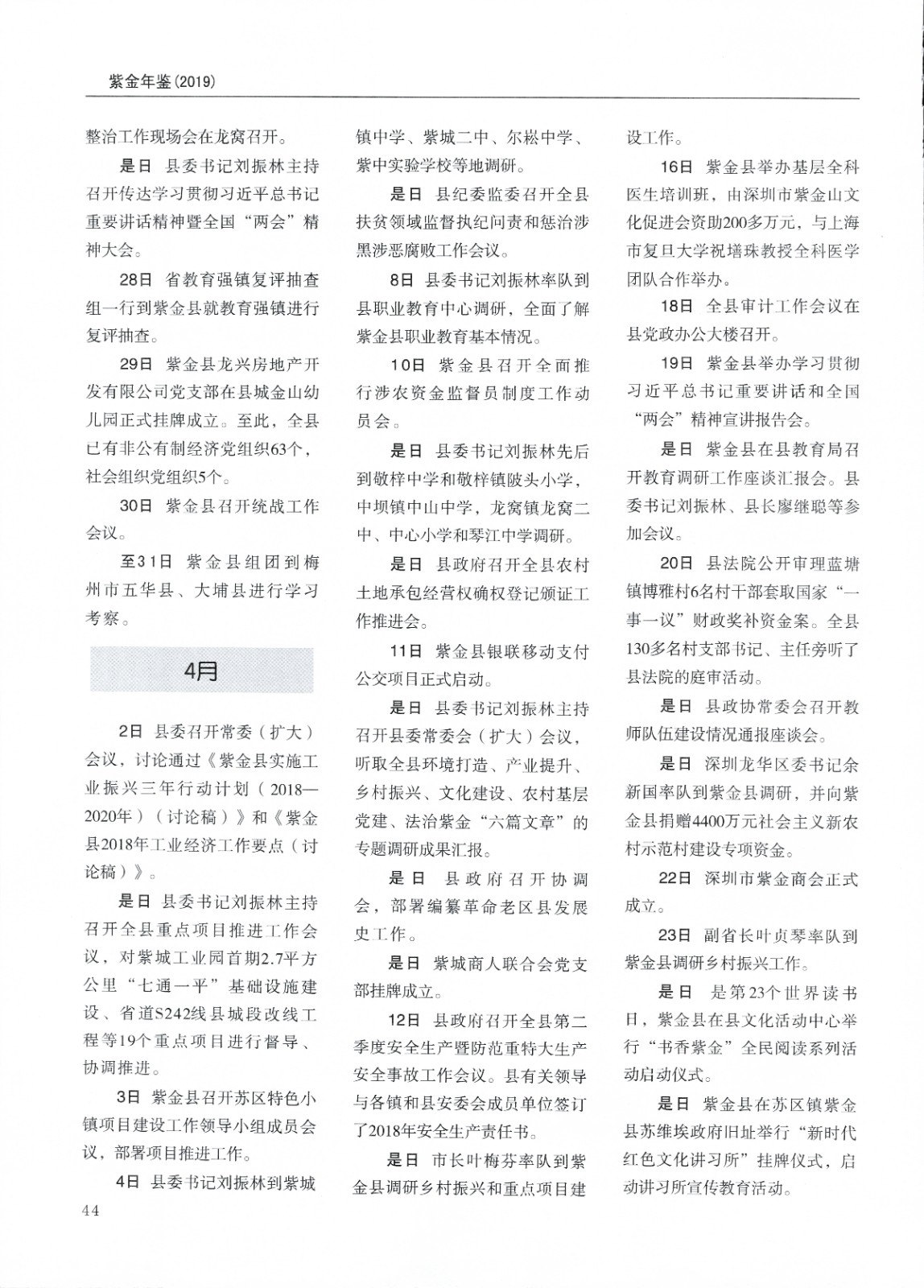 紫金年鉴(2019)

整治工作现场会在龙窝召开。

是日 县委书记刘振林主持召开传达学习贯彻习近平总书记重要讲话精神暨全国“两会”精神大会。

28日 省教育强镇复评抽查组一行到紫金县就教育强镇进行复评抽查。

29日 紫金县龙兴房地产开发有限公司党支部在县城金山幼儿园正式挂牌成立。至此，全县已有非公有制经济党组织63个，社会组织党组织5个。

30日 紫金县召开统战工作会议。

至31日 紫金县组团到梅州市五华县、大埔县进行学习考察。

4月

2日 县委召开常委（扩大）会议，讨论通过《紫金县实施工业振兴三年行动计划（2018—2020年）（讨论稿）》和《紫金县2018年工业经济工作要点（讨论稿）》。

是日 县委书记刘振林主持召开全县重点项目推进工作会议，对紫城工业园首期2.7平方公里“七通一平”基础设施建设、省道S242线县城段改线工程等19个重点项目进行督导、协调推进。

3日 紫金县召开苏区特色小镇项目建设工作领导小组成员会议，部署项目推进工作。

4日 县委书记刘振林到紫城镇中学、紫城二中、尔崧中学、紫中实验学校等地调研。

是日 县纪委监委召开全县扶贫领域监督执纪问责和惩治涉黑涉恶腐败工作会议。

8日 县委书记刘振林率队到县职业教育中心调研，全面了解紫金县职业教育基本情况。

10日 紫金县召开全面推行涉农资金监督员制度工作动员会。

是日 县委书记刘振林先后到敬梓中学和敬梓镇陂头小学，中坝镇中山中学，龙窝镇龙窝二中、中心小学和琴江中学调研。

是日 县政府召开全县农村土地承包经营权确权登记颁证工作推进会。

11日 紫金县银联移动支付公交项目正式启动。

是日 县委书记刘振林主持召开县委常委会（扩大）会议，听取全县环境打造、产业提升、乡村振兴、文化建设、农村基层党建、法治紫金“六篇文章”的专题调研成果汇报。

是日 县政府召开协调会，部署编纂革命老区县发展史工作。

是日 紫城商人联合会党支部挂牌成立。

12日 县政府召开全县第二季度安全生产暨防范重特大生产安全事故工作会议。县有关领导与各镇和县安委会成员单位签订了2018年安全生产责任书。

是日 市长叶梅芬率队到紫金县调研乡村振兴和重点项目建设工作。

16日 紫金县举办基层全科医生培训班，由深圳市紫金山文化促进会资助200多万元，与上海市复旦大学祝墡珠教授全科医学团队合作举办。

18日 全县审计工作会议在县党政办公大楼召开。

19日 紫金县举办学习贯彻习近平总书记重要讲话和全国“两会”精神宣讲报告会。

是日 紫金县在县教育局召开教育调研工作座谈汇报会。县委书记刘振林、县长廖继聪等参加会议。

20日 县法院公开审理蓝塘镇博雅村6名村干部套取国家“一事一议”财政奖补资金案。全县130多名村支部书记、主任旁听了县法院的庭审活动。

是日 县政协常委会召开教师队伍建设情况通报座谈会。

是日 深圳龙华区委书记余新国率队到紫金县调研，并向紫金县捐赠4400万元社会主义新农村示范村建设专项资金。

22日 深圳市紫金商会正式成立。

23日 副省长叶贞琴率队到紫金县调研乡村振兴工作。

是日 是第23个世界读书日，紫金县在县文化活动中心举行“书香紫金”全民阅读系列活动启动仪式。

是日 紫金县在苏区镇紫金县苏维埃政府旧址举行“新时代红色文化讲习所”挂牌仪式，启动讲习所宣传教育活动。

44